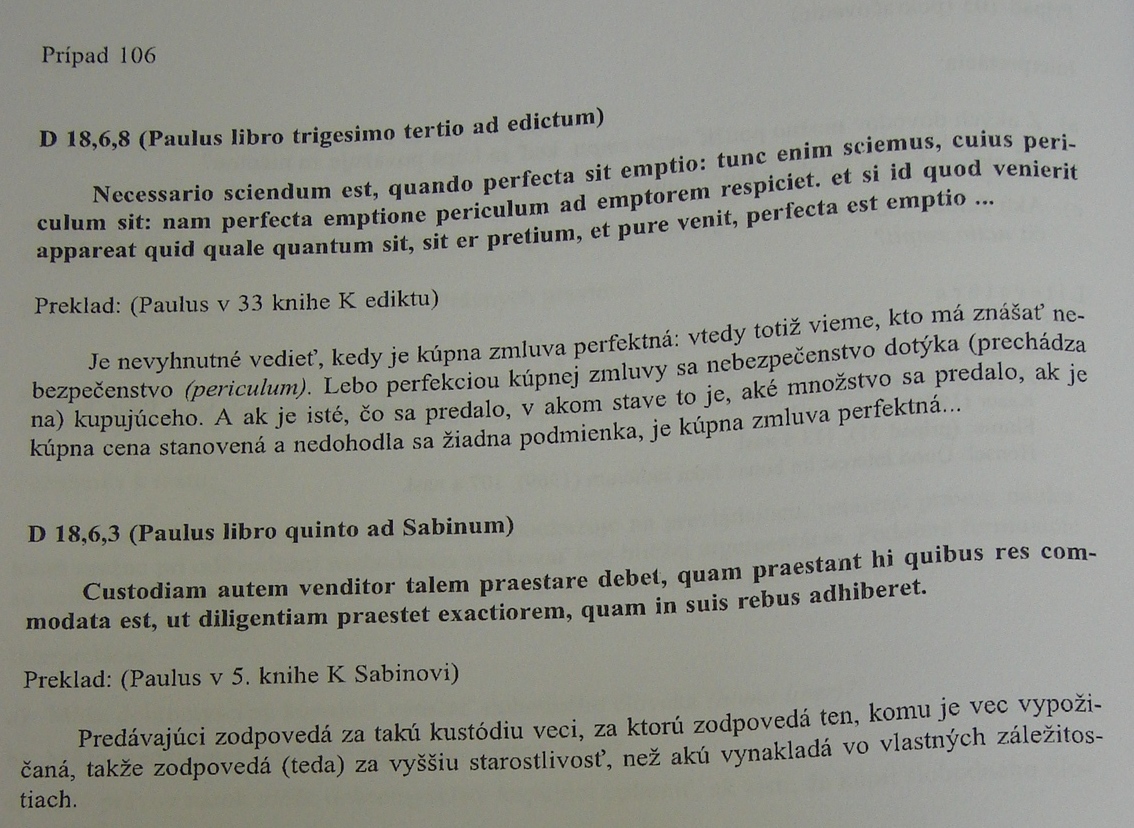 Prípad 106

D 18,6,8 (Paulus libro trigesimo tertio ad edictum)

Necessario sciendum est, quando perfecta sit emptio: tunc enim sciemus, cuius periculum sit: nam perfecta emptione periculum ad emptorem respiciet. et si id quod venierit appareat quid quale quantum sit, sit er pretium, et pure venit, perfecta est emptio ...

Preklad: (Paulus v 33 knihe K ediktu)

Je nevyhnutné vedieť, kedy je kúpna zmluva perfektná: vtedy totiž vieme, kto má znášať nebezpečenstvo (periculum). Lebo perfekciou kúpnej zmluvy sa nebezpečenstvo dotýka (prechádza na) kupujúceho. A ak je isté, čo sa predalo, v akom stave to je, aké množstvo sa predalo, ak je kúpna cena stanovená a nedohodla sa žiadna podmienka, je kúpna zmluva perfektná...

D 18,6,3 (Paulus libro quinto ad Sabinum)

Custodiam autem venditor talem praestare debet, quam praestant hi quibus res commodata est, ut diligentiam praestet exactiorem, quam in suis rebus adhiberet.

Preklad: (Paulus v 5. knihe K Sabinovi)

Predávajúci zodpovedá za takú kustódiu veci, za ktorú zodpovedá ten, komu je vec vypožičaná, takže zodpovedá (teda) za vyššiu starostlivosť, než akú vynakladá vo vlastných záležitostiach.